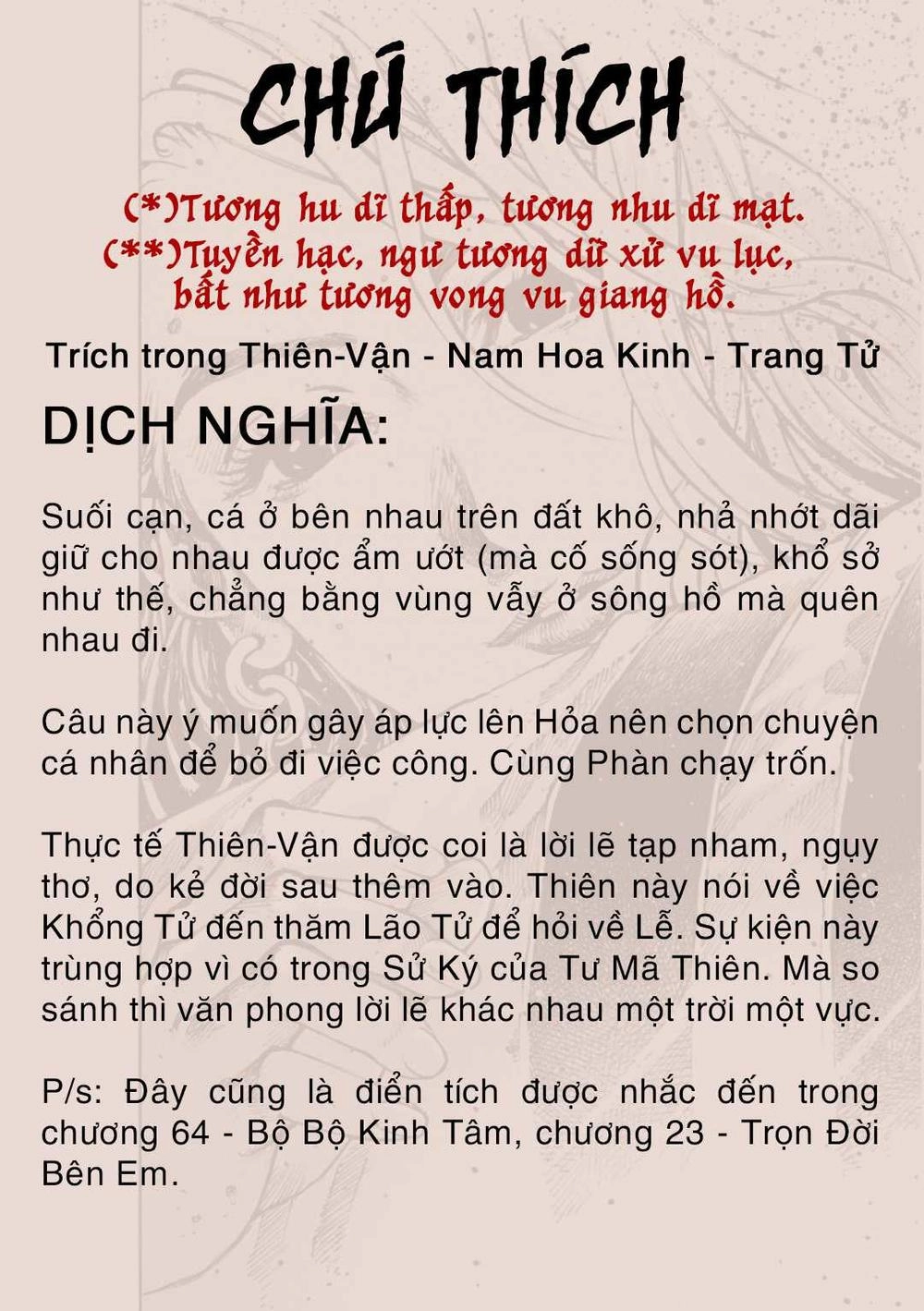 CHÚ THÍCH

(*)Tương hu dĩ thấp, tương nhu dĩ mạt.
(**)Tuyền hạc, ngư tương dữ xử vu lục, bất như tương vong vu giang hồ.

Trích trong Thiên-Vận - Nam Hoa Kinh - Trang Tử

DỊCH NGHĨA:

Suối cạn, cá ở bên nhau trên đất khô, nhả nhớt dãi giữ cho nhau được ẩm ướt (mà cố sống sót), khổ sở như thế, chẳng bằng vùng vẫy ở sông hồ mà quên nhau đi.

Câu này ý muốn gây áp lực lên Hỏa nên chọn chuyện cá nhân để bỏ đi việc công. Cùng Phàn chạy trốn.

Thực tế Thiên-Vận được coi là lời lẽ tạp nham, ngụy thơ, do kẻ đời sau thêm vào. Thiên này nói về việc Khổng Tử đến thăm Lão Tử để hỏi về Lễ. Sự kiện này trùng hợp vì có trong Sử Ký của Tư Mã Thiên. Mà so sánh thì văn phong lời lẽ khác nhau một trời một vực.

P/s: Đây cũng là điển tích được nhắc đến trong chương 64 - Bộ Bộ Kinh Tâm, chương 23 - Trọn Đời Bên Em.